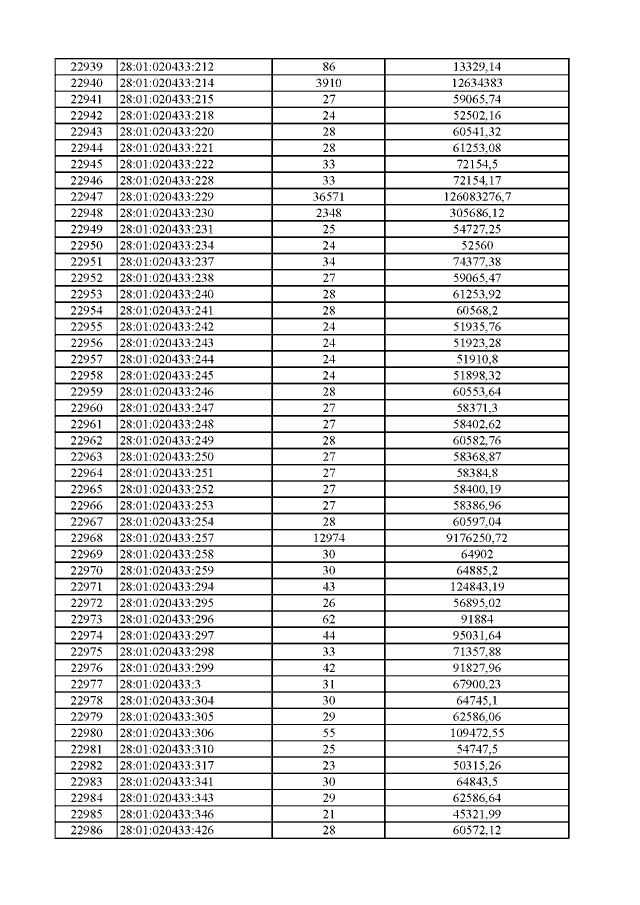 | 22939 | 28:01:020433:212 | 86 | 13329,14 |
|---|---|---|---|
| 22940 | 28:01:020433:214 | 3910 | 12634383 |
| 22941 | 28:01:020433:215 | 27 | 59065,74 |
| 22942 | 28:01:020433:218 | 24 | 52502,16 |
| 22943 | 28:01:020433:220 | 28 | 60541,32 |
| 22944 | 28:01:020433:221 | 28 | 61253,08 |
| 22945 | 28:01:020433:222 | 33 | 72154,5 |
| 22946 | 28:01:020433:228 | 33 | 72154,17 |
| 22947 | 28:01:020433:229 | 36571 | 126083276,7 |
| 22948 | 28:01:020433:230 | 2348 | 305686,12 |
| 22949 | 28:01:020433:231 | 25 | 54727,25 |
| 22950 | 28:01:020433:234 | 24 | 52560 |
| 22951 | 28:01:020433:237 | 34 | 74377,38 |
| 22952 | 28:01:020433:238 | 27 | 59065,47 |
| 22953 | 28:01:020433:240 | 28 | 61253,92 |
| 22954 | 28:01:020433:241 | 28 | 60568,2 |
| 22955 | 28:01:020433:242 | 24 | 51935,76 |
| 22956 | 28:01:020433:243 | 24 | 51923,28 |
| 22957 | 28:01:020433:244 | 24 | 51910,8 |
| 22958 | 28:01:020433:245 | 24 | 51898,32 |
| 22959 | 28:01:020433:246 | 28 | 60553,64 |
| 22960 | 28:01:020433:247 | 27 | 58371,3 |
| 22961 | 28:01:020433:248 | 27 | 58402,62 |
| 22962 | 28:01:020433:249 | 28 | 60582,76 |
| 22963 | 28:01:020433:250 | 27 | 58368,87 |
| 22964 | 28:01:020433:251 | 27 | 58384,8 |
| 22965 | 28:01:020433:252 | 27 | 58400,19 |
| 22966 | 28:01:020433:253 | 27 | 58386,96 |
| 22967 | 28:01:020433:254 | 28 | 60597,04 |
| 22968 | 28:01:020433:257 | 12974 | 9176250,72 |
| 22969 | 28:01:020433:258 | 30 | 64902 |
| 22970 | 28:01:020433:259 | 30 | 64885,2 |
| 22971 | 28:01:020433:294 | 43 | 124843,19 |
| 22972 | 28:01:020433:295 | 26 | 56895,02 |
| 22973 | 28:01:020433:296 | 62 | 91884 |
| 22974 | 28:01:020433:297 | 44 | 95031,64 |
| 22975 | 28:01:020433:298 | 33 | 71357,88 |
| 22976 | 28:01:020433:299 | 42 | 91827,96 |
| 22977 | 28:01:020433:3 | 31 | 67900,23 |
| 22978 | 28:01:020433:304 | 30 | 64745,1 |
| 22979 | 28:01:020433:305 | 29 | 62586,06 |
| 22980 | 28:01:020433:306 | 55 | 109472,55 |
| 22981 | 28:01:020433:310 | 25 | 54747,5 |
| 22982 | 28:01:020433:317 | 23 | 50315,26 |
| 22983 | 28:01:020433:341 | 30 | 64843,5 |
| 22984 | 28:01:020433:343 | 29 | 62586,64 |
| 22985 | 28:01:020433:346 | 21 | 45321,99 |
| 22986 | 28:01:020433:426 | 28 | 60572,12 |